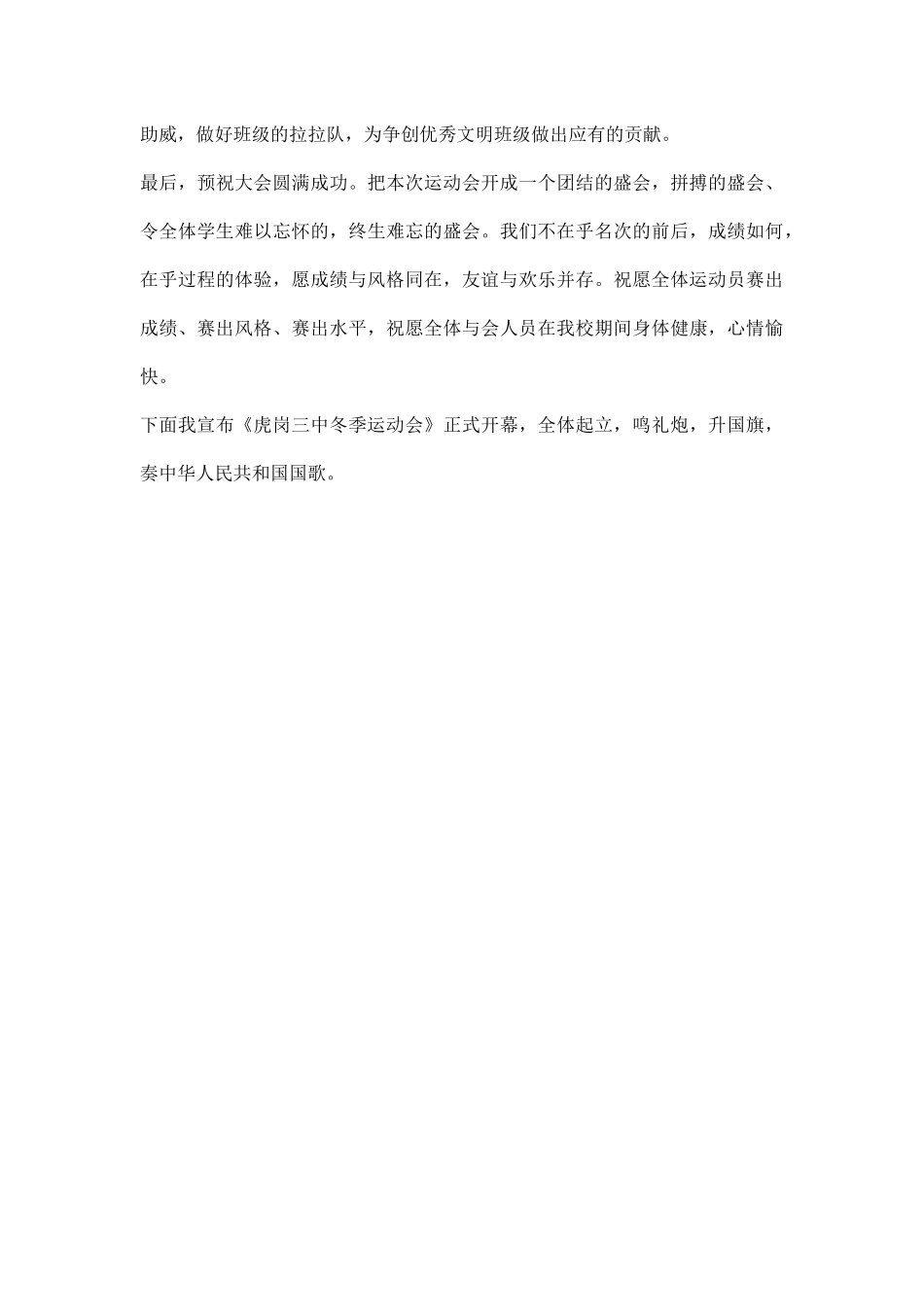 助威，做好班级的拉拉队，为争创优秀文明班级做出应有的贡献。

最后，预祝大会圆满成功。把本次运动会开成一个团结的盛会，拼搏的盛会、令全体学生难以忘怀的，终生难忘的盛会。我们不在乎名次的前后，成绩如何，在乎过程的体验，愿成绩与风格同在，友谊与欢乐并存。祝愿全体运动员赛出成绩、赛出风格、赛出水平，祝愿全体与会人员在我校期间身体健康，心情愉快。

下面我宣布《虎岗三中冬季运动会》正式开幕，全体起立，鸣礼炮，升国旗，奏中华人民共和国国歌。